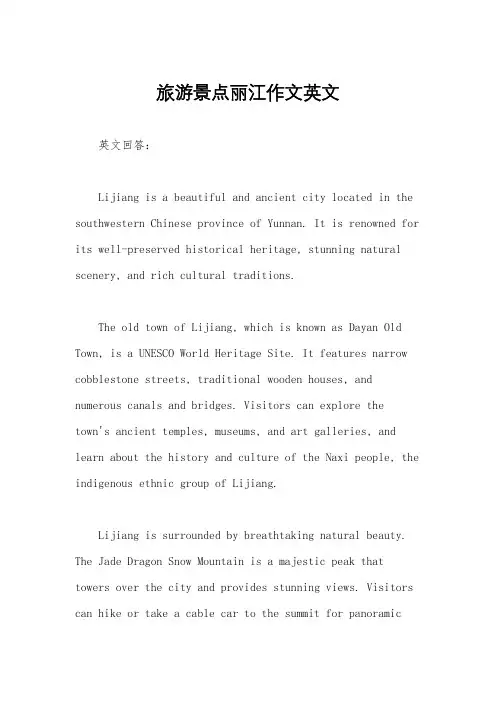 旅游景点丽江作文英文

英文回答：

Lijiang is a beautiful and ancient city located in the southwestern Chinese province of Yunnan. It is renowned for its well-preserved historical heritage, stunning natural scenery, and rich cultural traditions.

The old town of Lijiang, which is known as Dayan Old Town, is a UNESCO World Heritage Site. It features narrow cobblestone streets, traditional wooden houses, and numerous canals and bridges. Visitors can explore the town's ancient temples, museums, and art galleries, and learn about the history and culture of the Naxi people, the indigenous ethnic group of Lijiang.

Lijiang is surrounded by breathtaking natural beauty. The Jade Dragon Snow Mountain is a majestic peak that towers over the city and provides stunning views. Visitors can hike or take a cable car to the summit for panoramic